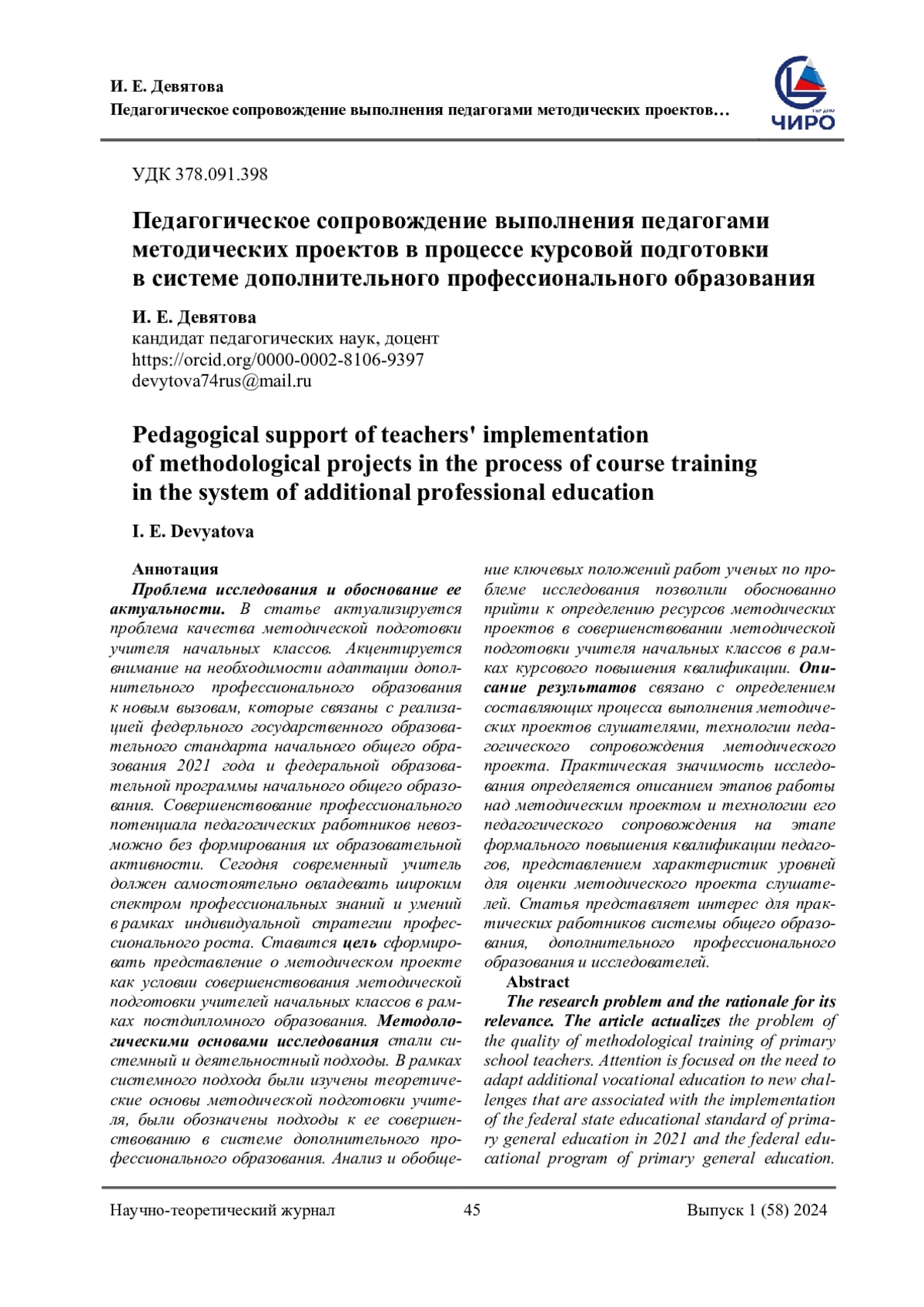 И. Е. Девятова
Педагогическое сопровождение выполнения педагогами методических проектов…

ЧИРО

УДК 378.091.398

Педагогическое сопровождение выполнения педагогами методических проектов в процессе курсовой подготовки в системе дополнительного профессионального образования

И. Е. Девятова
кандидат педагогических наук, доцент
https://orcid.org/0000-0002-8106-9397
devytova74rus@mail.ru

Pedagogical support of teachers' implementation of methodological projects in the process of course training in the system of additional professional education

I. E. Devyatova

Аннотация
Проблема исследования и обоснование ее актуальности. В статье актуализируется проблема качества методической подготовки учителя начальных классов. Акцентируется внимание на необходимости адаптации дополнительного профессионального образования к новым вызовам, которые связаны с реализацией федерльного государственного образовательного стандарта начального общего образования 2021 года и федеральной образовательной программы начального общего образования. Совершенствование профессионального потенциала педагогических работников невозможно без формирования их образовательной активности. Сегодня современный учитель должен самостоятельно овладевать широким спектром профессиональных знаний и умений в рамках индивидуальной стратегии профессионального роста. Ставится цель сформировать представление о методическом проекте как условии совершенствования методической подготовки учителей начальных классов в рамках постдипломного образования. Методологическими основами исследования стали системный и деятельностный подходы. В рамках системного подхода были изучены теоретические основы методической подготовки учителя, были обозначены подходы к ее совершенствованию в системе дополнительного профессионального образования. Анализ и обобщение ключевых положений работ ученых по проблеме исследования позволили обоснованно прийти к определению ресурсов методических проектов в совершенствовании методической подготовки учителя начальных классов в рамках курсового повышения квалификации. Описание результатов связано с определением составляющих процесса выполнения методических проектов слушателями, технологии педагогического сопровождения методического проекта. Практическая значимость исследования определяется описанием этапов работы над методическим проектом и технологии его педагогического сопровождения на этапе формального повышения квалификации педагогов, представлением характеристик уровней для оценки методического проекта слушателей. Статья представляет интерес для практических работников системы общего образования, дополнительного профессионального образования и исследователей.

Abstract
The research problem and the rationale for its relevance. The article actualizes the problem of the quality of methodological training of primary school teachers. Attention is focused on the need to adapt additional vocational education to new challenges that are associated with the implementation of the federal state educational standard of primary general education in 2021 and the federal educational program of primary general education.

Научно-теоретический журнал 45 Выпуск 1 (58) 2024